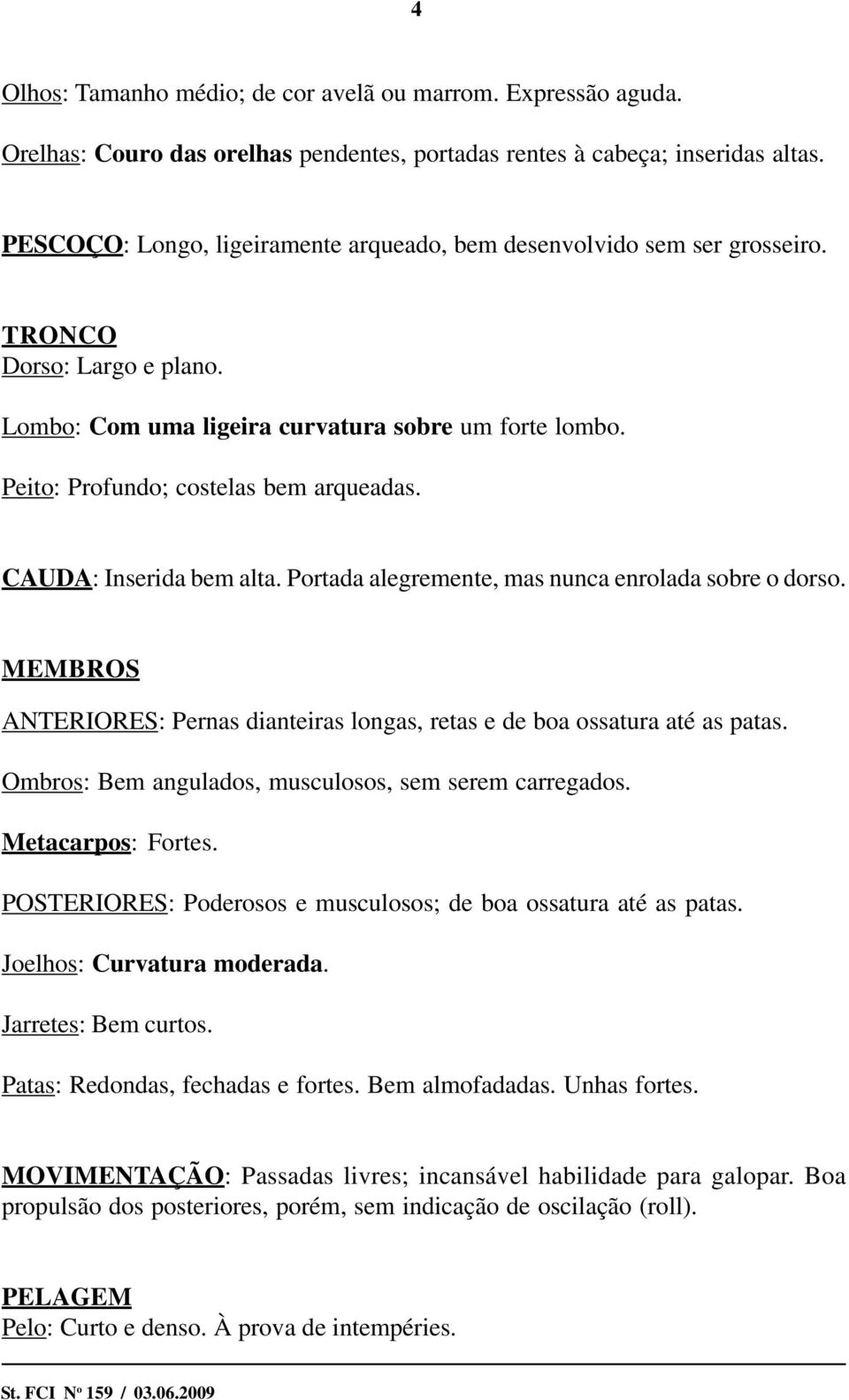 4

Olhos: Tamanho médio; de cor avelã ou marrom. Expressão aguda.

Orelhas: Couro das orelhas pendentes, portadas rentes à cabeça; inseridas altas.

PESCOÇO: Longo, ligeiramente arqueado, bem desenvolvido sem ser grosseiro.

TRONCO
Dorso: Largo e plano.

Lombo: Com uma ligeira curvatura sobre um forte lombo.

Peito: Profundo; costelas bem arqueadas.

CAUDA: Inserida bem alta. Portada alegremente, mas nunca enrolada sobre o dorso.

MEMBROS

ANTERIORES: Pernas dianteiras longas, retas e de boa ossatura até as patas.

Ombros: Bem angulados, musculosos, sem serem carregados.

Metacarpos: Fortes.

POSTERIORES: Poderosos e musculosos; de boa ossatura até as patas.

Joelhos: Curvatura moderada.

Jarretes: Bem curtos.

Patas: Redondas, fechadas e fortes. Bem almofadadas. Unhas fortes.

MOVIMENTAÇÃO: Passadas livres; incansável habilidade para galopar. Boa propulsão dos posteriores, porém, sem indicação de oscilação (roll).

PELAGEM
Pelo: Curto e denso. À prova de intempéries.

St. FCI Nº 159 / 03.06.2009